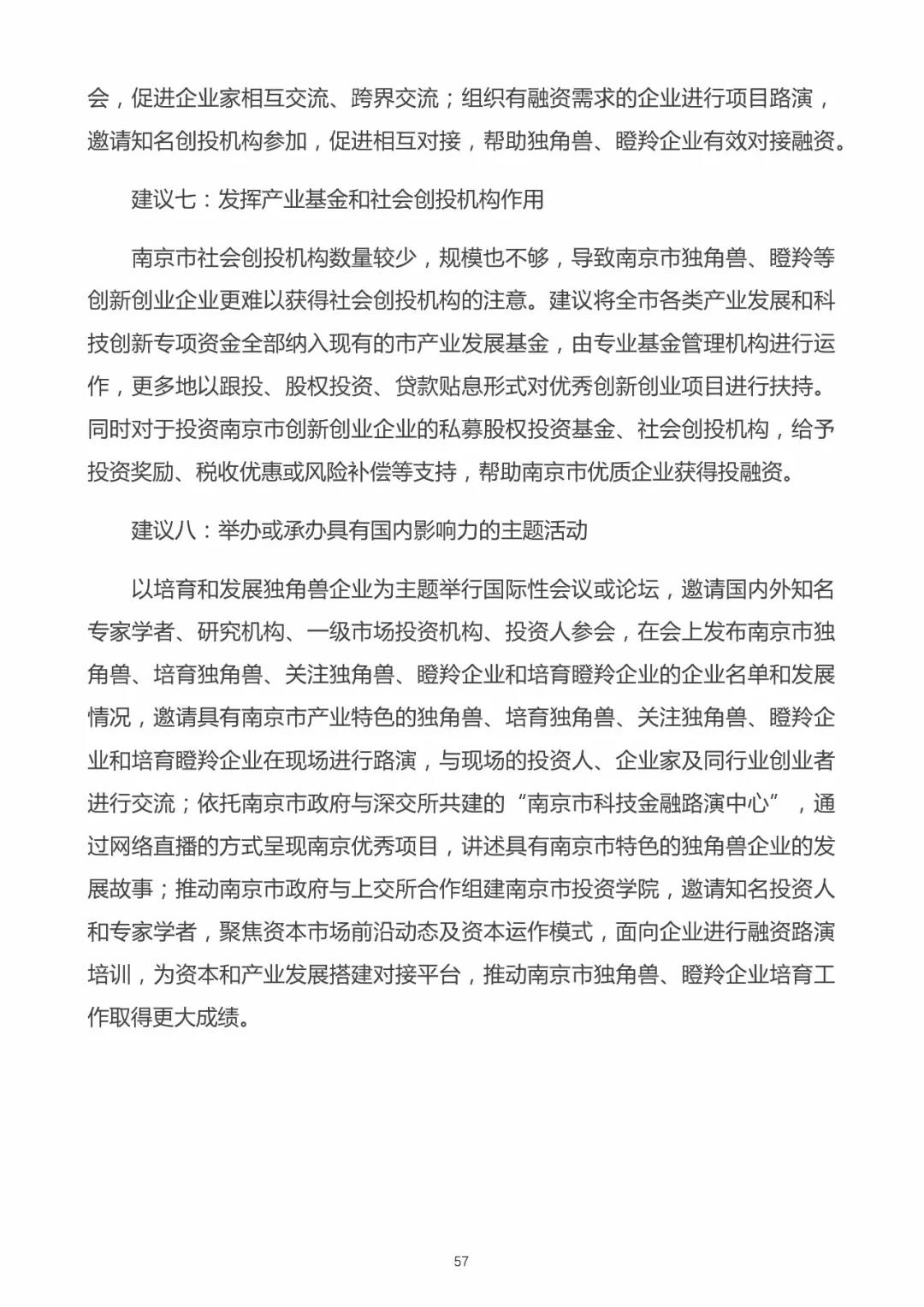 会，促进企业家相互交流、跨界交流；组织有融资需求的企业进行项目路演，邀请知名创投机构参加，促进相互对接，帮助独角兽、瞪羚企业有效对接融资。

建议七：发挥产业基金和社会创投机构作用

南京市社会创投机构数量较少，规模也不够，导致南京市独角兽、瞪羚等创新创业企业更难以获得社会创投机构的注意。建议将全市各类产业发展和科技创新专项资金全部纳入现有的市产业发展基金，由专业基金管理机构进行运作，更多地以跟投、股权投资、贷款贴息形式对优秀创新创业项目进行扶持。同时对于投资南京市创新创业企业的私募股权投资基金、社会创投机构，给予投资奖励、税收优惠或风险补偿等支持，帮助南京市优质企业获得投融资。

建议八：举办或承办具有国内影响力的主题活动

以培育和发展独角兽企业为主题举行国际性会议或论坛，邀请国内外知名专家学者、研究机构、一级市场投资机构、投资人参会，在会上发布南京市独角兽、培育独角兽、关注独角兽、瞪羚企业和培育瞪羚企业的企业名单和发展情况，邀请具有南京市产业特色的独角兽、培育独角兽、关注独角兽、瞪羚企业和培育瞪羚企业在现场进行路演，与现场的投资人、企业家及同行业创业者进行交流；依托南京市政府与深交所共建的“南京市科技金融路演中心”，通过网络直播的方式呈现南京优秀项目，讲述具有南京市特色的独角兽企业的发展故事；推动南京市政府与上交所合作组建南京市投资学院，邀请知名投资人和专家学者，聚焦资本市场前沿动态及资本运作模式，面向企业进行融资路演培训，为资本和产业发展搭建对接平台，推动南京市独角兽、瞪羚企业培育工作取得更大成绩。

57